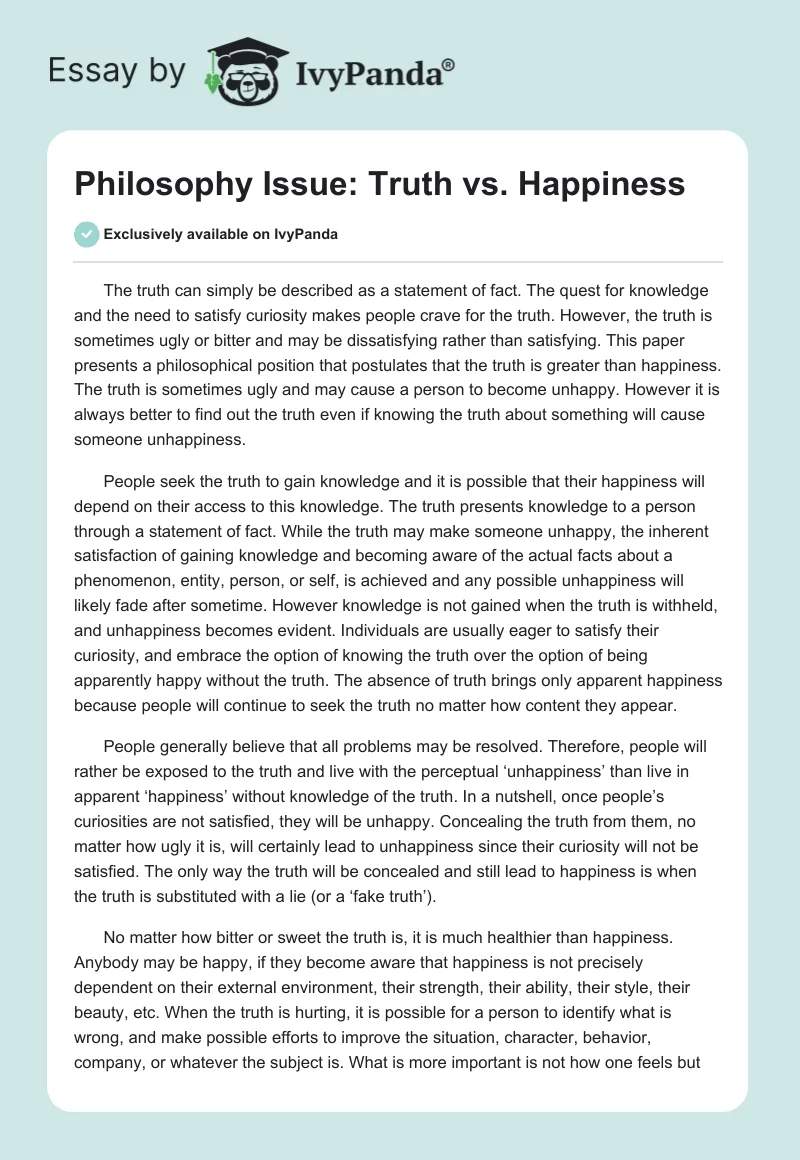 Essay by IvyPanda®

Philosophy Issue: Truth vs. Happiness

Exclusively available on IvyPanda

The truth can simply be described as a statement of fact. The quest for knowledge and the need to satisfy curiosity makes people crave for the truth. However, the truth is sometimes ugly or bitter and may be dissatisfying rather than satisfying. This paper presents a philosophical position that postulates that the truth is greater than happiness. The truth is sometimes ugly and may cause a person to become unhappy. However it is always better to find out the truth even if knowing the truth about something will cause someone unhappiness.

People seek the truth to gain knowledge and it is possible that their happiness will depend on their access to this knowledge. The truth presents knowledge to a person through a statement of fact. While the truth may make someone unhappy, the inherent satisfaction of gaining knowledge and becoming aware of the actual facts about a phenomenon, entity, person, or self, is achieved and any possible unhappiness will likely fade after sometime. However knowledge is not gained when the truth is withheld, and unhappiness becomes evident. Individuals are usually eager to satisfy their curiosity, and embrace the option of knowing the truth over the option of being apparently happy without the truth. The absence of truth brings only apparent happiness because people will continue to seek the truth no matter how content they appear.

People generally believe that all problems may be resolved. Therefore, people will rather be exposed to the truth and live with the perceptual ‘unhappiness’ than live in apparent ‘happiness’ without knowledge of the truth. In a nutshell, once people’s curiosities are not satisfied, they will be unhappy. Concealing the truth from them, no matter how ugly it is, will certainly lead to unhappiness since their curiosity will not be satisfied. The only way the truth will be concealed and still lead to happiness is when the truth is substituted with a lie (or a ‘fake truth’).

No matter how bitter or sweet the truth is, it is much healthier than happiness. Anybody may be happy, if they become aware that happiness is not precisely dependent on their external environment, their strength, their ability, their style, their beauty, etc. When the truth is hurting, it is possible for a person to identify what is wrong, and make possible efforts to improve the situation, character, behavior, company, or whatever the subject is. What is more important is not how one feels but